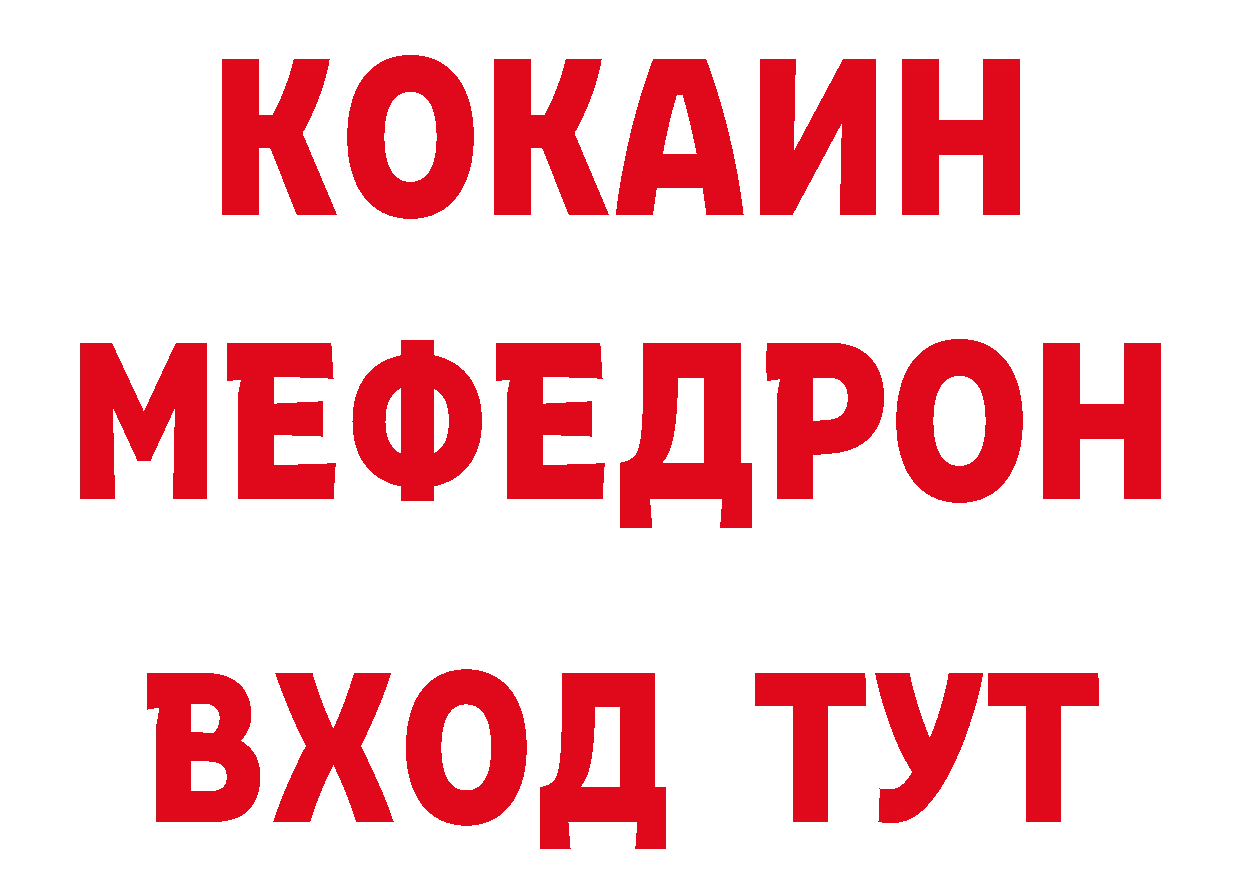 КОКАИН
МЕФЕДРОН
ВХОД ТУТ